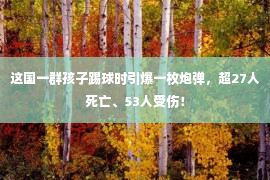 这国一群孩子踢球时引爆一枚炮弹，超27人死亡、53人受伤！